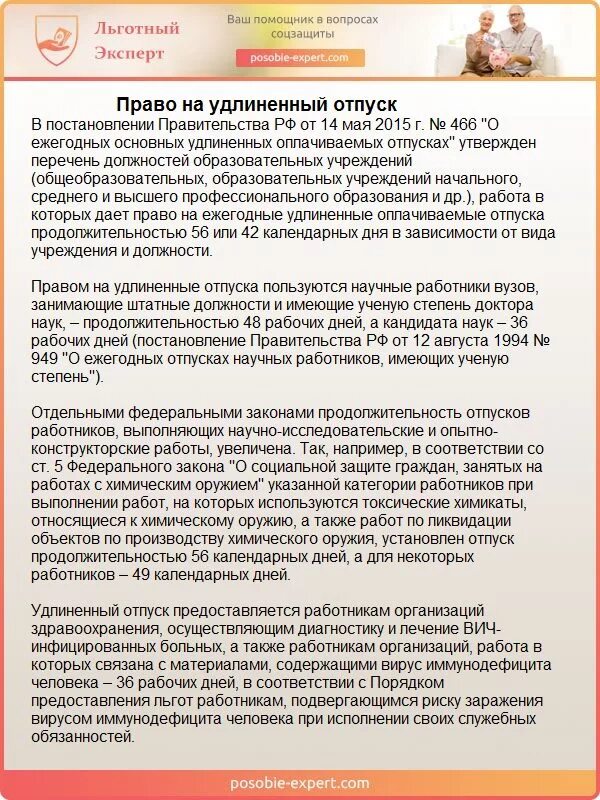 Льготный Эксперт

Ваш помощник в вопросах соцзащиты

posobie-expert.com

Право на удлиненный отпуск

В постановлении Правительства РФ от 14 мая 2015 г. № 466 "О ежегодных основных удлиненных оплачиваемых отпусках" утвержден перечень должностей образовательных учреждений (общеобразовательных, образовательных учреждений начального, среднего и высшего профессионального образования и др.), работа в которых дает право на ежегодные удлиненные оплачиваемые отпуска продолжительностью 56 или 42 календарных дня в зависимости от вида учреждения и должности.

Правом на удлиненные отпуска пользуются научные работники вузов, занимающие штатные должности и имеющие ученую степень доктора наук, – продолжительностью 48 рабочих дней, а кандидата наук – 36 рабочих дней (постановление Правительства РФ от 12 августа 1994 № 949 "О ежегодных отпусках научных работников, имеющих ученую степень").

Отдельными федеральными законами продолжительность отпусков работников, выполняющих научно-исследовательские и опытно-конструкторские работы, увеличена. Так, например, в соответствии со ст. 5 Федерального закона "О социальной защите граждан, занятых на работах с химическим оружием" указанной категории работников при выполнении работ, на которых используются токсические химикаты, относящиеся к химическому оружию, а также работ по ликвидации объектов по производству химического оружия, установлен отпуск продолжительностью 56 календарных дней, а для некоторых работников – 49 календарных дней.

Удлиненный отпуск предоставляется работникам организаций здравоохранения, осуществляющим диагностику и лечение ВИЧ-инфицированных больных, а также работникам организаций, работа в которых связана с материалами, содержащими вирус иммунодефицита человека – 36 рабочих дней, в соответствии с Порядком предоставления льгот работникам, подвергающимся риску заражения вирусом иммунодефицита человека при исполнении своих служебных обязанностей.

posobie-expert.com